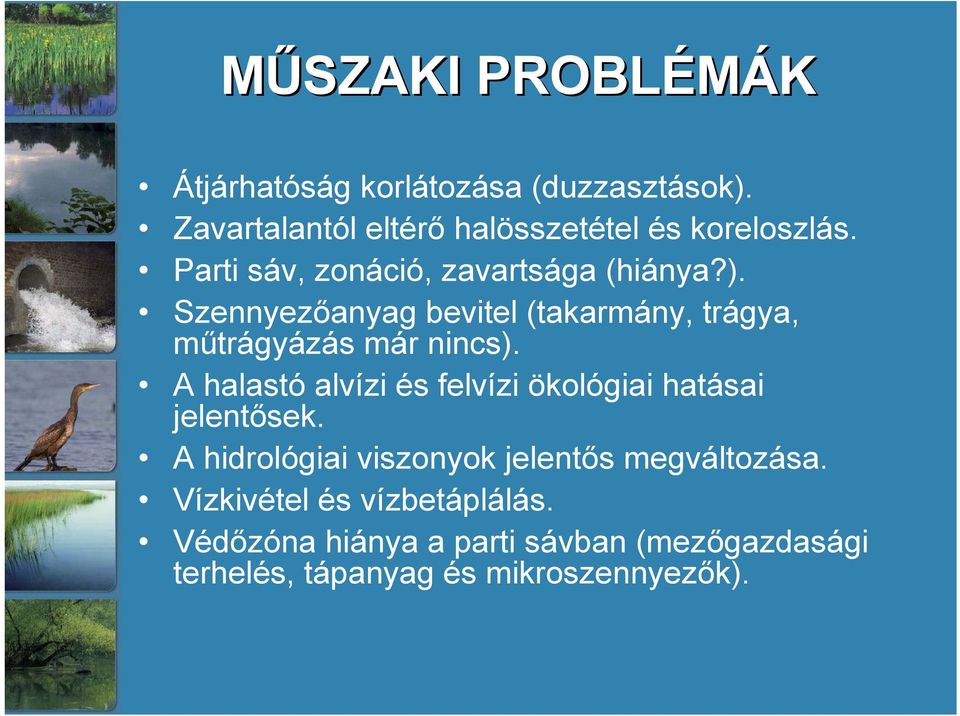 MŰSZAKI PROBLÉMÁK

• Átjárhatóság korlátozása (duzzasztások).
• Zavartalantól eltérő halösszetétel és koreloszlás.
• Parti sáv, zonáció, zavartsága (hiánya?).
• Szennyezőanyag bevitel (takarmány, trágya, műtrágyázás már nincs).
• A halastó alvízi és felvízi ökológiai hatásai jelentősek.
• A hidrológiai viszonyok jelentős megváltozása.
• Vízkivétel és vízbetáplálás.
• Védőzóna hiánya a parti sávban (mezőgazdasági terhelés, tápanyag és mikroszennyezők).